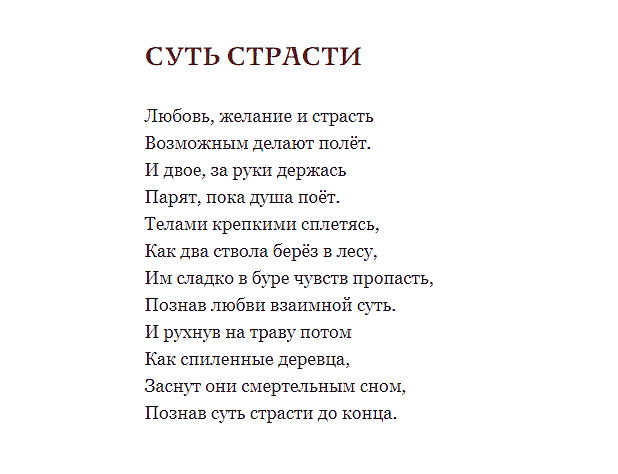 СУТЬ СТРАСТИ

Любовь, желание и страсть
Возможным делают полёт.
И двое, за руки держась
Парят, пока душа поёт.
Телами крепкими сплетясь,
Как два ствола берёз в лесу,
Им сладко в буре чувств пропасть,
Познав любви взаимной суть.
И рухнув на траву потом
Как спиленные деревца,
Заснут они смертельным сном,
Познав суть страсти до конца.